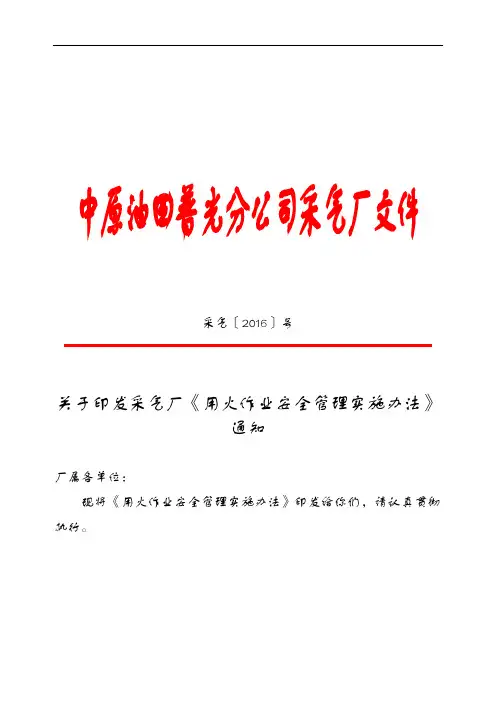 中原油田普光分公司采气厂文件

采气〔2016〕号

关于印发采气厂《用火作业安全管理实施办法》通知

厂属各单位：

现将《用火作业安全管理实施办法》印发给你们，请认真贯彻执行。